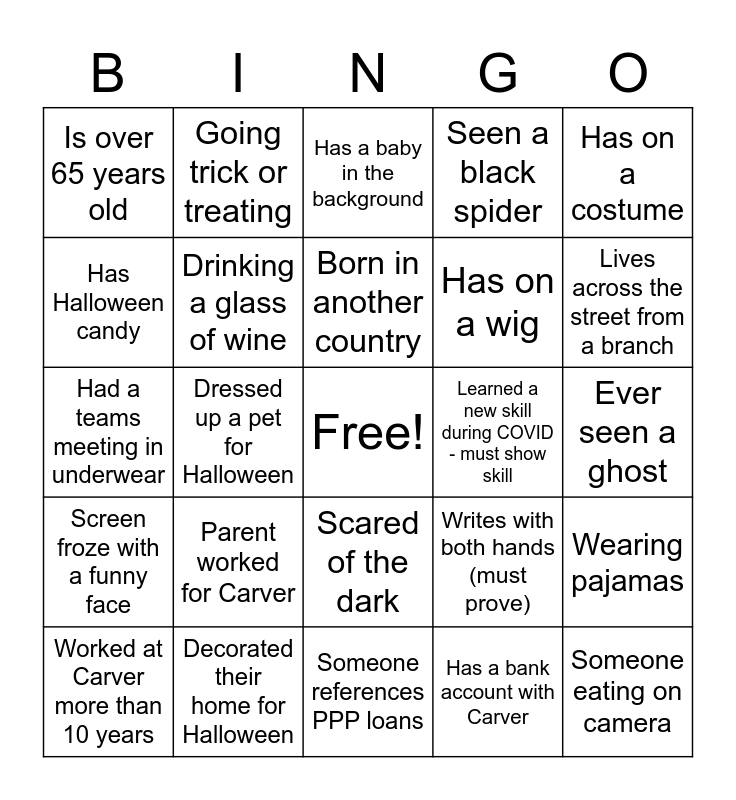 | B | I | N | G | O |
|---|---|---|---|---|
| Is over 65 years old | Going trick or treating | Has a baby in the background | Seen a black spider | Has on a costume |
| Has Halloween candy | Drinking a glass of wine | Born in another country | Has on a wig | Lives across the street from a branch |
| Had a teams meeting in underwear | Dressed up a pet for Halloween | Free! | Learned a new skill during COVID - must show skill | Ever seen a ghost |
| Screen froze with a funny face | Parent worked for Carver | Scared of the dark | Writes with both hands (must prove) | Wearing pajamas |
| Worked at Carver more than 10 years | Decorated their home for Halloween | Someone references PPP loans | Has a bank account with Carver | Someone eating on camera |